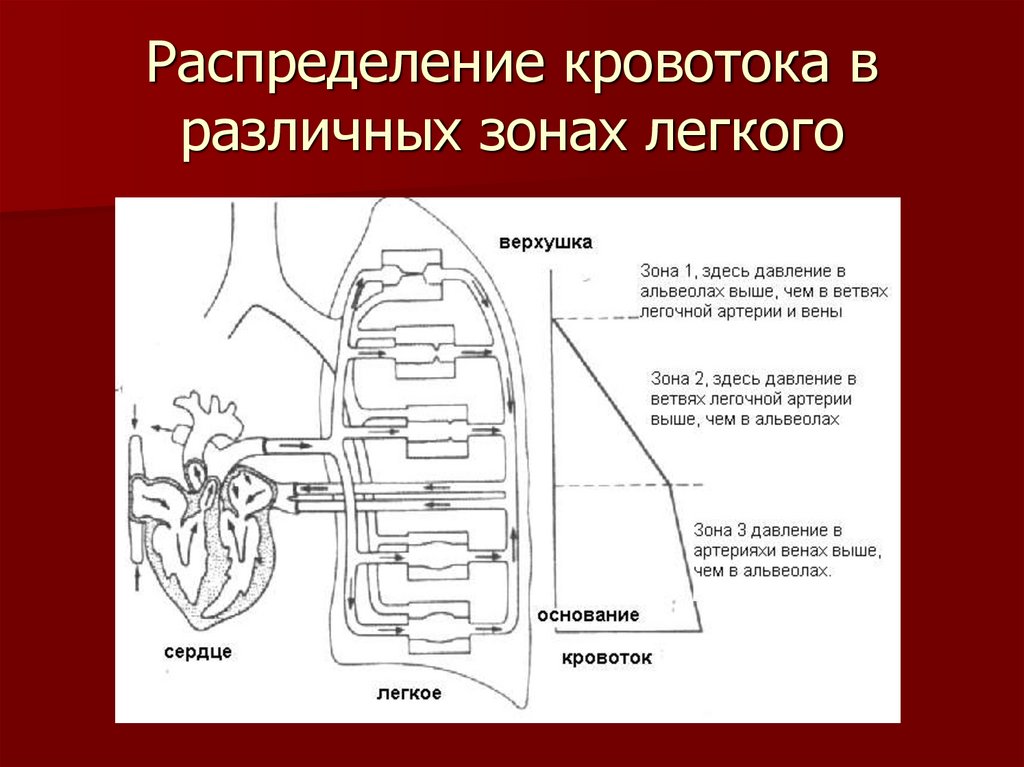 Распределение кровотока в различных зонах легкого

верхушка

Зона 1, здесь давление в альвеолах выше, чем в ветвях легочной артерии и вены

Зона 2, здесь давление в ветвях легочной артерии выше, чем в альвеолах

Зона 3 давление в артерияхи венах выше, чем в альвеолах.

основание

кровоток

сердце

легкое